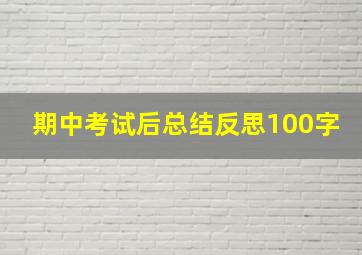 期中考试后总结反思100字